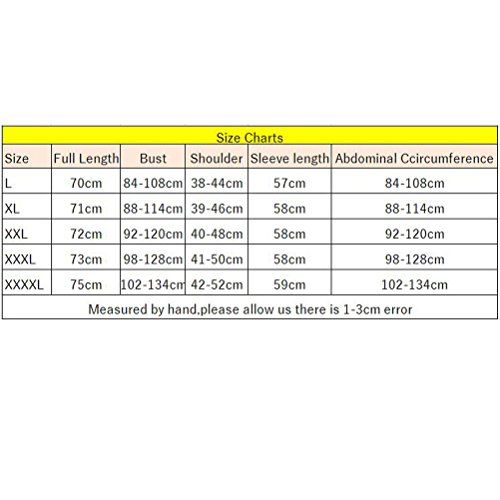 Size Charts

| Size | Full Length | Bust | Shoulder | Sleeve length | Abdominal Ccircumference |
|---|---|---|---|---|---|
| L | 70cm | 84-108cm | 38-44cm | 57cm | 84-108cm |
| XL | 71cm | 88-114cm | 39-46cm | 58cm | 88-114cm |
| XXL | 72cm | 92-120cm | 40-48cm | 58cm | 92-120cm |
| XXXL | 73cm | 98-128cm | 41-50cm | 58cm | 98-128cm |
| XXXXL | 75cm | 102-134cm | 42-52cm | 59cm | 102-134cm |

Measured by hand,please allow us there is 1-3cm error